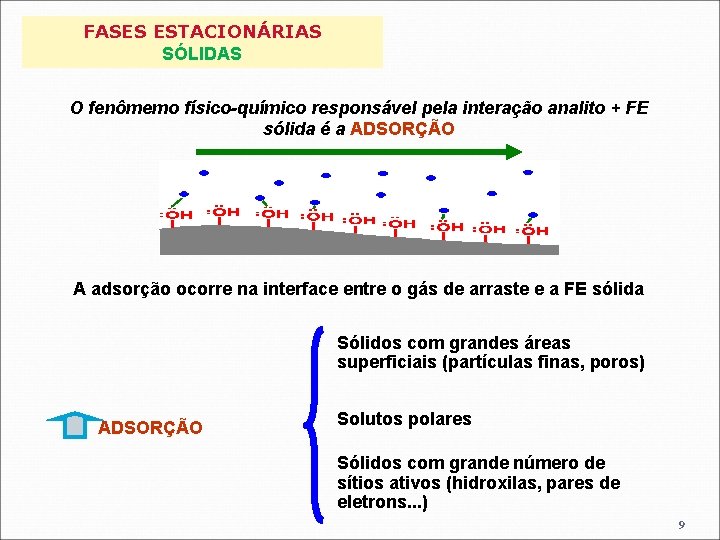 FASES ESTACIONÁRIAS
SÓLIDAS

O fenômemo físico-químico responsável pela interação analito + FE sólida é a ADSORÇÃO

:ÖH :ÖH :ÖH :ÖH :ÖH :ÖH :ÖH :ÖH :ÖH

A adsorção ocorre na interface entre o gás de arraste e a FE sólida

ADSORÇÃO

Sólidos com grandes áreas superficiais (partículas finas, poros)

Solutos polares

Sólidos com grande número de sítios ativos (hidroxilas, pares de eletrons...)

9